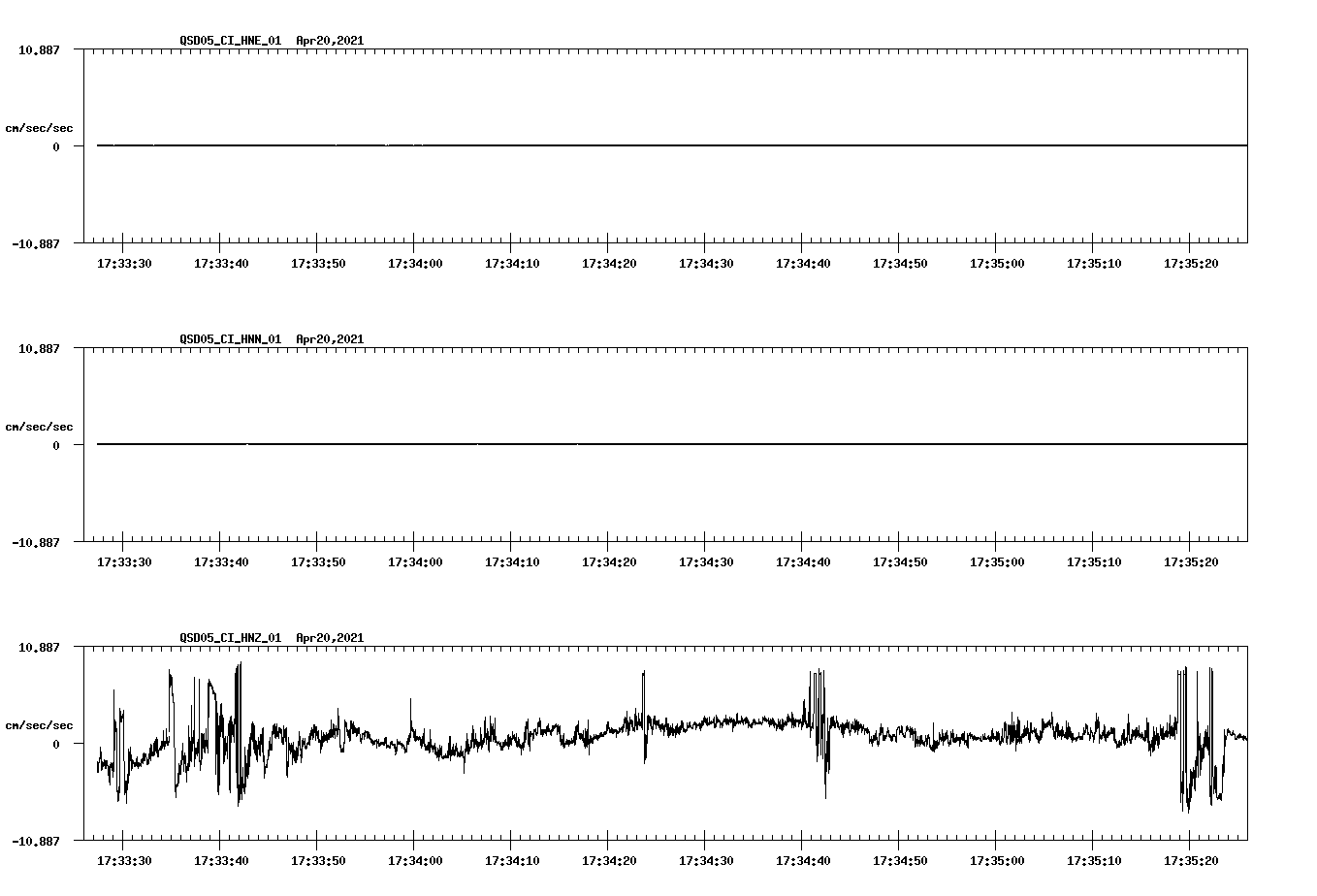 QSD05_CI_HNE_01 Apr20,2021

10.887

cm/sec/sec

0

-10.887

17:33:30 17:33:40 17:33:50 17:34:00 17:34:10 17:34:20 17:34:30 17:34:40 17:34:50 17:35:00 17:35:10 17:35:20

QSD05_CI_HNN_01 Apr20,2021

10.887

cm/sec/sec

0

-10.887

17:33:30 17:33:40 17:33:50 17:34:00 17:34:10 17:34:20 17:34:30 17:34:40 17:34:50 17:35:00 17:35:10 17:35:20

QSD05_CI_HNZ_01 Apr20,2021

10.887

cm/sec/sec

0

-10.887

17:33:30 17:33:40 17:33:50 17:34:00 17:34:10 17:34:20 17:34:30 17:34:40 17:34:50 17:35:00 17:35:10 17:35:20